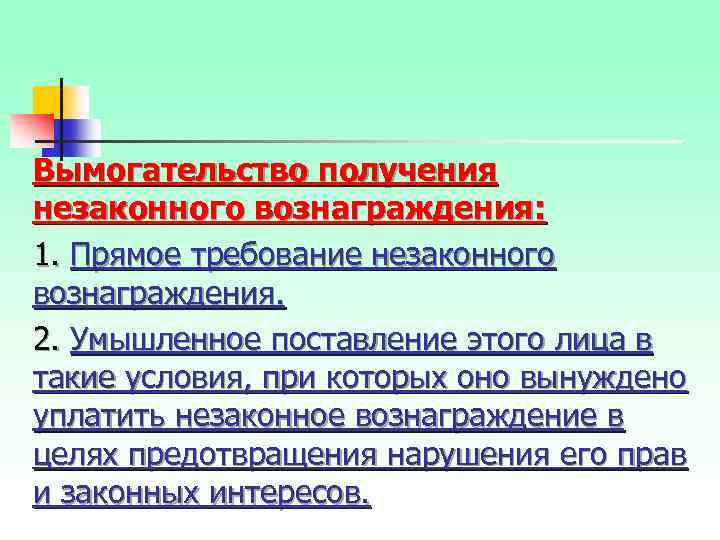 Вымогательство получения незаконного вознаграждения:

1. Прямое требование незаконного вознаграждения.

2. Умышленное поставление этого лица в такие условия, при которых оно вынуждено уплатить незаконное вознаграждение в целях предотвращения нарушения его прав и законных интересов.